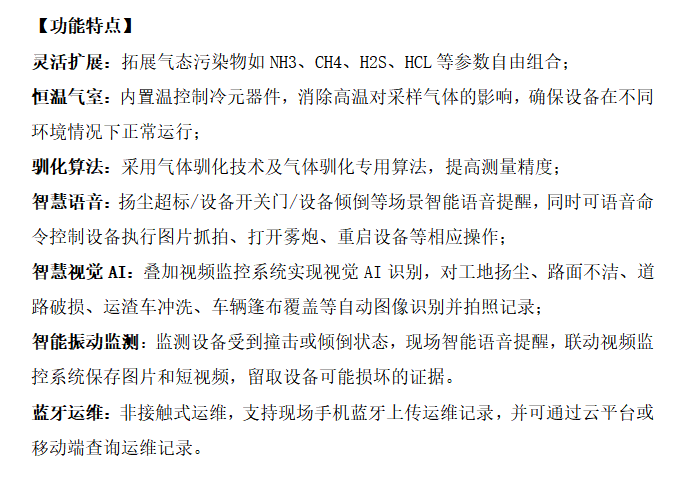 【功能特点】

灵活扩展：拓展气态污染物如 NH3、CH4、H2S、HCL 等参数自由组合；

恒温气室：内置温控制冷元器件，消除高温对采样气体的影响，确保设备在不同环境情况下正常运行；

驯化算法：采用气体驯化技术及气体驯化专用算法，提高测量精度；

智慧语音：扬尘超标/设备开关门/设备倾倒等场景智能语音提醒，同时可语音命令控制设备执行图片抓拍、打开雾炮、重启设备等相应操作；

智慧视觉 AI：叠加视频监控系统实现视觉 AI 识别，对工地扬尘、路面不洁、道路破损、运渣车冲洗、车辆篷布覆盖等自动图像识别并拍照记录；

智能振动监测：监测设备受到撞击或倾倒状态，现场智能语音提醒，联动视频监控系统保存图片和短视频，留取设备可能损坏的证据。

蓝牙运维：非接触式运维，支持现场手机蓝牙上传运维记录，并可通过云平台或移动端查询运维记录。